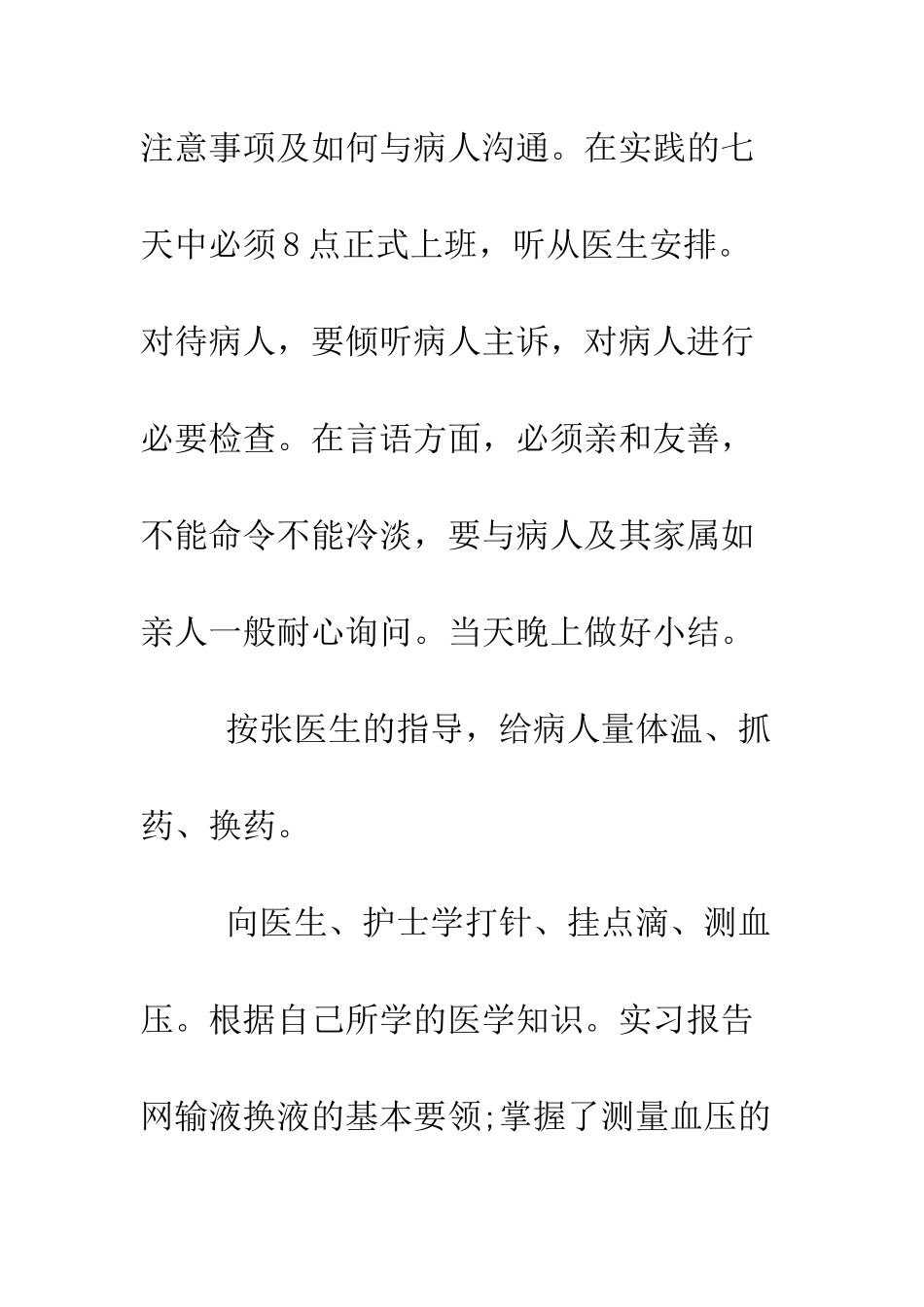 注意事项及如何与病人沟通。在实践的七天中必须8点正式上班，听从医生安排。对待病人，要倾听病人主诉，对病人进行必要检查。在言语方面，必须亲和友善，不能命令不能冷淡，要与病人及其家属如亲人一般耐心询问。当天晚上做好小结。

按张医生的指导，给病人量体温、抓药、换药。

向医生、护士学打针、挂点滴、测血压。根据自己所学的医学知识。实习报告网输液换液的基本要领;掌握了测量血压的